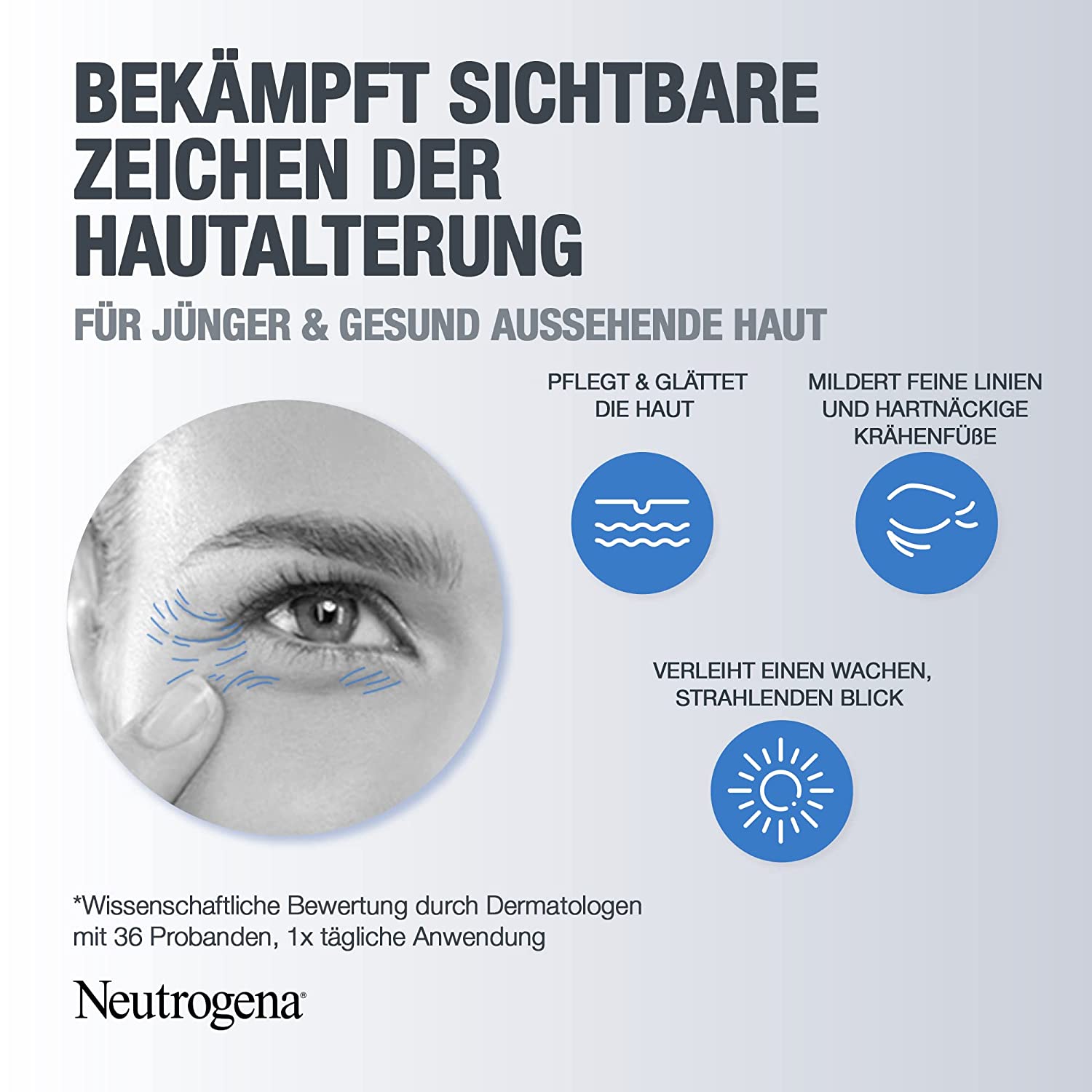 BEKÄMPFT SICHTBARE ZEICHEN DER HAUTALTERUNG

FÜR JÜNGER & GESUND AUSSEHENDE HAUT

PFLEGT & GLÄTTET DIE HAUT

MILDERT FEINE LINIEN UND HARTNÄCKIGE KRÄHENFÜßE

VERLEIHT EINEN WACHEN, STRAHLENDEN BLICK

*Wissenschaftliche Bewertung durch Dermatologen mit 36 Probanden, 1x tägliche Anwendung

Neutrogena®